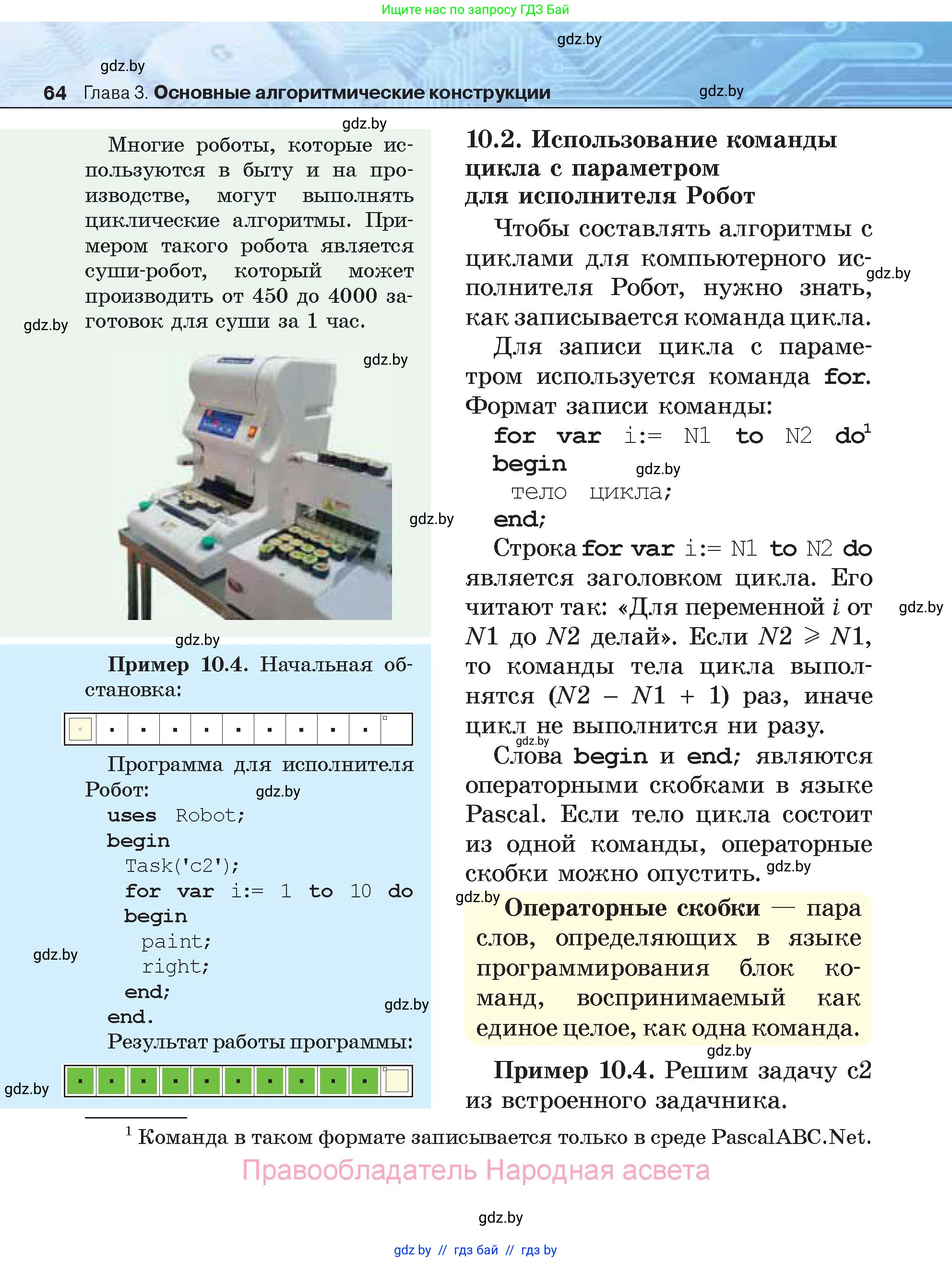 Ищите нас по запросу ГДЗ Бай

gdz.by

gdz.by

64 Глава 3. Основные алгоритмические конструкции

gdz.by

gdz.by

Многие роботы, которые используются в быту и на производстве, могут выполнять циклические алгоритмы. Примером такого робота является суши-робот, который может производить от 450 до 4000 заготовок для суши за 1 час.

gdz.by

gdz.by

gdz.by

gdz.by

Пример 10.4. Начальная обстановка:

Программа для исполнителя Робот:

gdz.by

uses Robot;
begin
 Task('c2');
 for var i:= 1 to 10 do
 begin
  paint;
  right;
 end;
end.

gdz.by

gdz.by

Результат работы программы:

gdz.by

10.2. Использование команды цикла с параметром для исполнителя Робот

Чтобы составлять алгоритмы с циклами для компьютерного исполнителя Робот, нужно знать, как записывается команда цикла.

gdz.by

Для записи цикла с параметром используется команда for. Формат записи команды:

for var i:= N1 to N2 do$^1$
begin
 тело цикла;
end;

gdz.by

Строка for var i:= N1 to N2 do является заголовком цикла. Его читают так: «Для переменной $i$ от $N1$ до $N2$ делай». Если $N2 \geqslant N1$, то команды тела цикла выполнятся $(N2 - N1 + 1)$ раз, иначе цикл не выполнится ни разу.

gdz.by

gdz.by

Слова begin и end; являются операторными скобками в языке Pascal. Если тело цикла состоит из одной команды, операторные скобки можно опустить.

gdz.by

gdz.by

Операторные скобки — пара слов, определяющих в языке программирования блок команд, воспринимаемый как единое целое, как одна команда.

gdz.by

Пример 10.4. Решим задачу c2 из встроенного задачника.

$^1$ Команда в таком формате записывается только в среде PascalABC.Net.

Правообладатель Народная асвета

gdz.by

gdz.by // гдз бай // гдз by